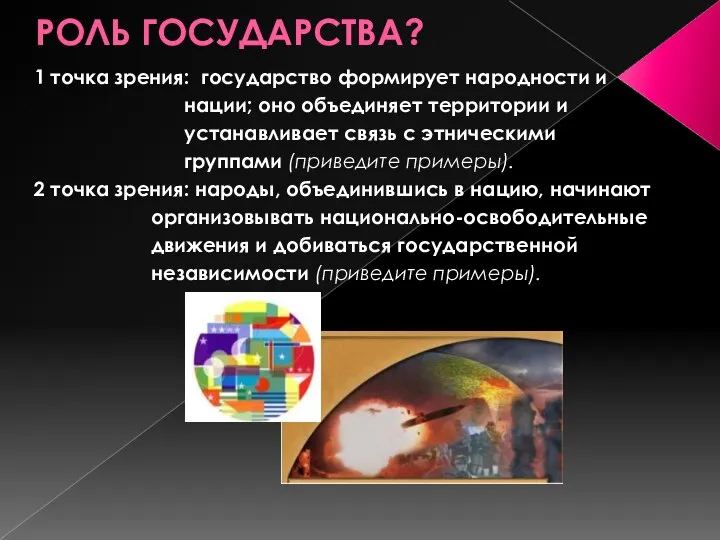 РОЛЬ ГОСУДАРСТВА?

1 точка зрения: государство формирует народности и нации; оно объединяет территории и устанавливает связь с этническими группами (приведите примеры).

2 точка зрения: народы, объединившись в нацию, начинают организовывать национально-освободительные движения и добиваться государственной независимости (приведите примеры).